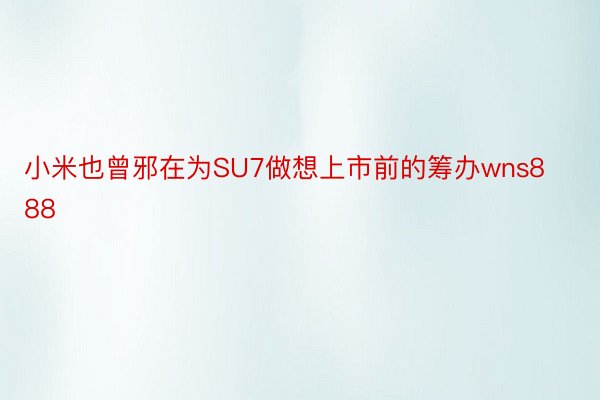 小米也曾邪在为SU7做想上市前的筹办wns888